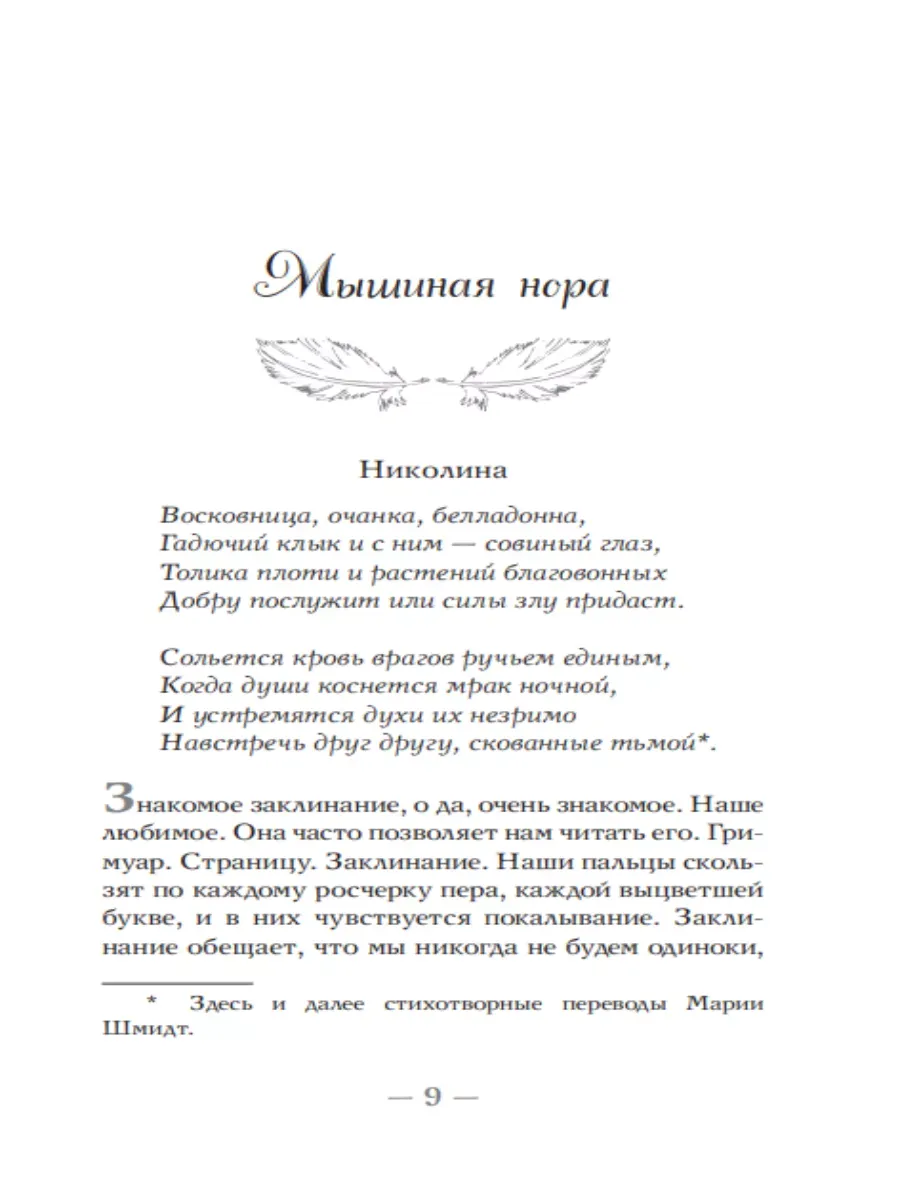 Мышиная нора

Николина

Восковница, очанка, белладонна,
Гадючий клык и с ним — совиный глаз,
Толика плоти и растений благовонных
Добру послужит или силы злу придаст.

Сольется кровь врагов ручьем единым,
Когда души коснется мрак ночной,
И устремятся духи их незримо
Навстречь друг другу, скованные тьмой*.

Знакомое заклинание, о да, очень знакомое. Наше любимое. Она часто позволяет нам читать его. Гримуар. Страницу. Заклинание. Наши пальцы скользят по каждому росчерку пера, каждой выцветшей букве, и в них чувствуется покалывание. Заклинание обещает, что мы никогда не будем одиноки,

* Здесь и далее стихотворные переводы Марии Шмидт.

— 9 —